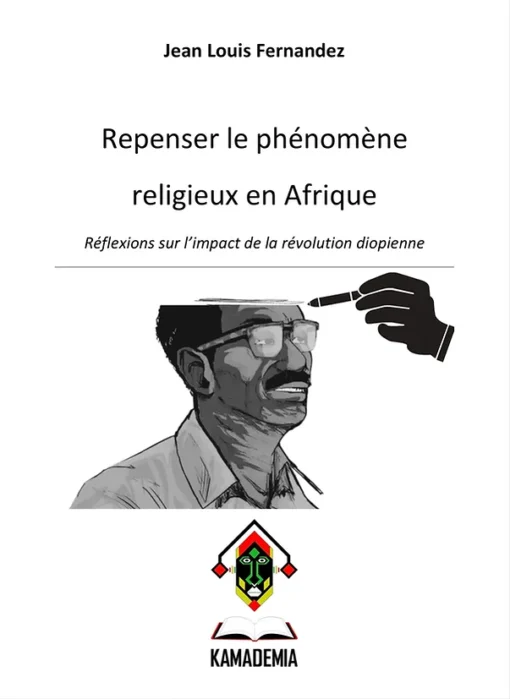 Jean Louis Fernandez

Repenser le phénomène religieux en Afrique

Réflexions sur l'impact de la révolution diopienne

KAMADEMIA